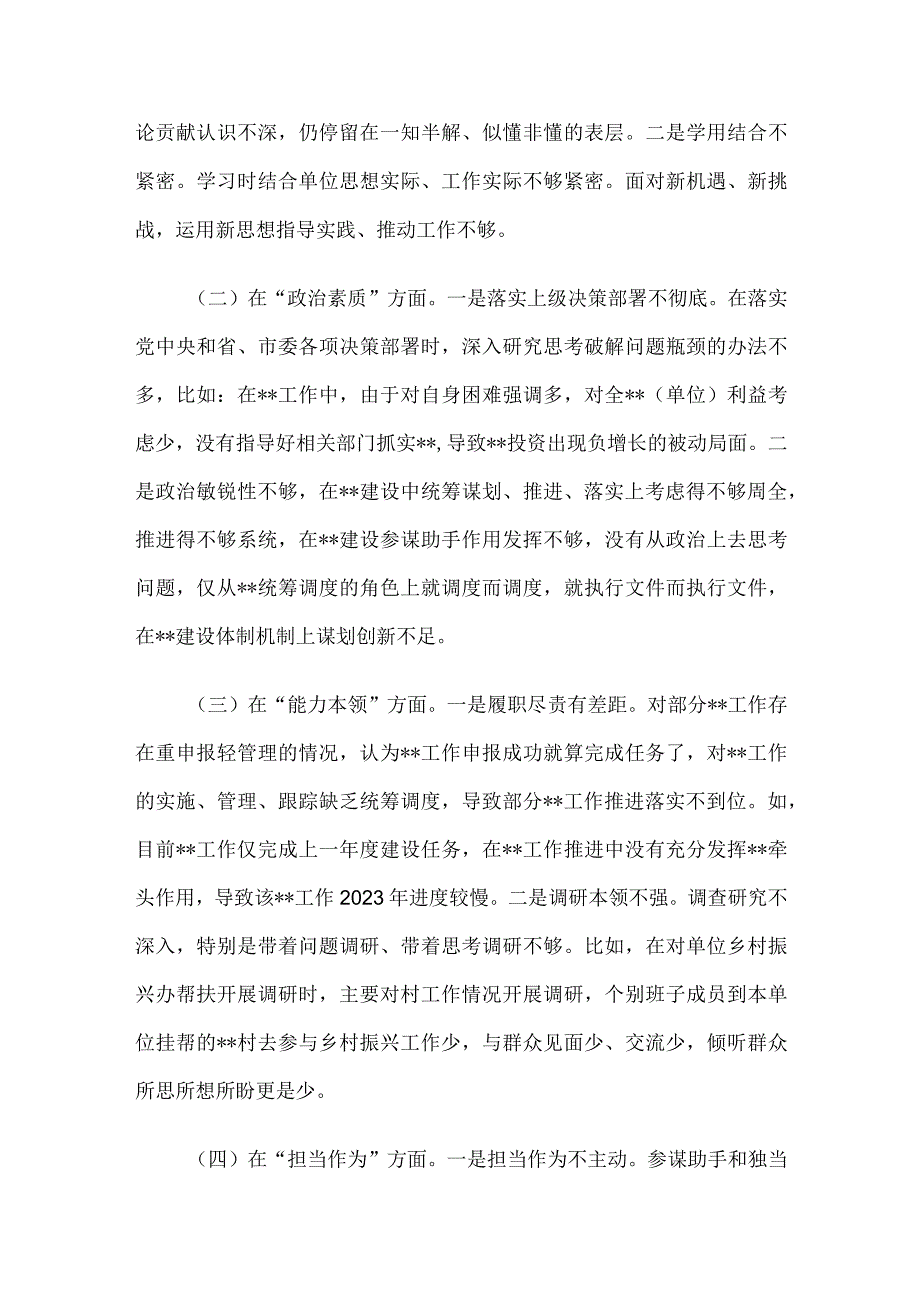 论贡献认识不深，仍停留在一知半解、似懂非懂的表层。二是学用结合不紧密。学习时结合单位思想实际、工作实际不够紧密。面对新机遇、新挑战，运用新思想指导实践、推动工作不够。

（二）在“政治素质”方面。一是落实上级决策部署不彻底。在落实党中央和省、市委各项决策部署时，深入研究思考破解问题瓶颈的办法不多，比如：在**工作中，由于对自身困难强调多，对全**（单位）利益考虑少，没有指导好相关部门抓实**,导致**投资出现负增长的被动局面。二是政治敏锐性不够，在**建设中统筹谋划、推进、落实上考虑得不够周全，推进得不够系统，在**建设参谋助手作用发挥不够，没有从政治上去思考问题，仅从**统筹调度的角色上就调度而调度，就执行文件而执行文件，在**建设体制机制上谋划创新不足。

（三）在“能力本领”方面。一是履职尽责有差距。对部分**工作存在重申报轻管理的情况，认为**工作申报成功就算完成任务了，对**工作的实施、管理、跟踪缺乏统筹调度，导致部分**工作推进落实不到位。如，目前**工作仅完成上一年度建设任务，在**工作推进中没有充分发挥**牵头作用，导致该**工作2023年进度较慢。二是调研本领不强。调查研究不深入，特别是带着问题调研、带着思考调研不够。比如，在对单位乡村振兴办帮扶开展调研时，主要对村工作情况开展调研，个别班子成员到本单位挂帮的**村去参与乡村振兴工作少，与群众见面少、交流少，倾听群众所思所想所盼更是少。

（四）在“担当作为”方面。一是担当作为不主动。参谋助手和独当